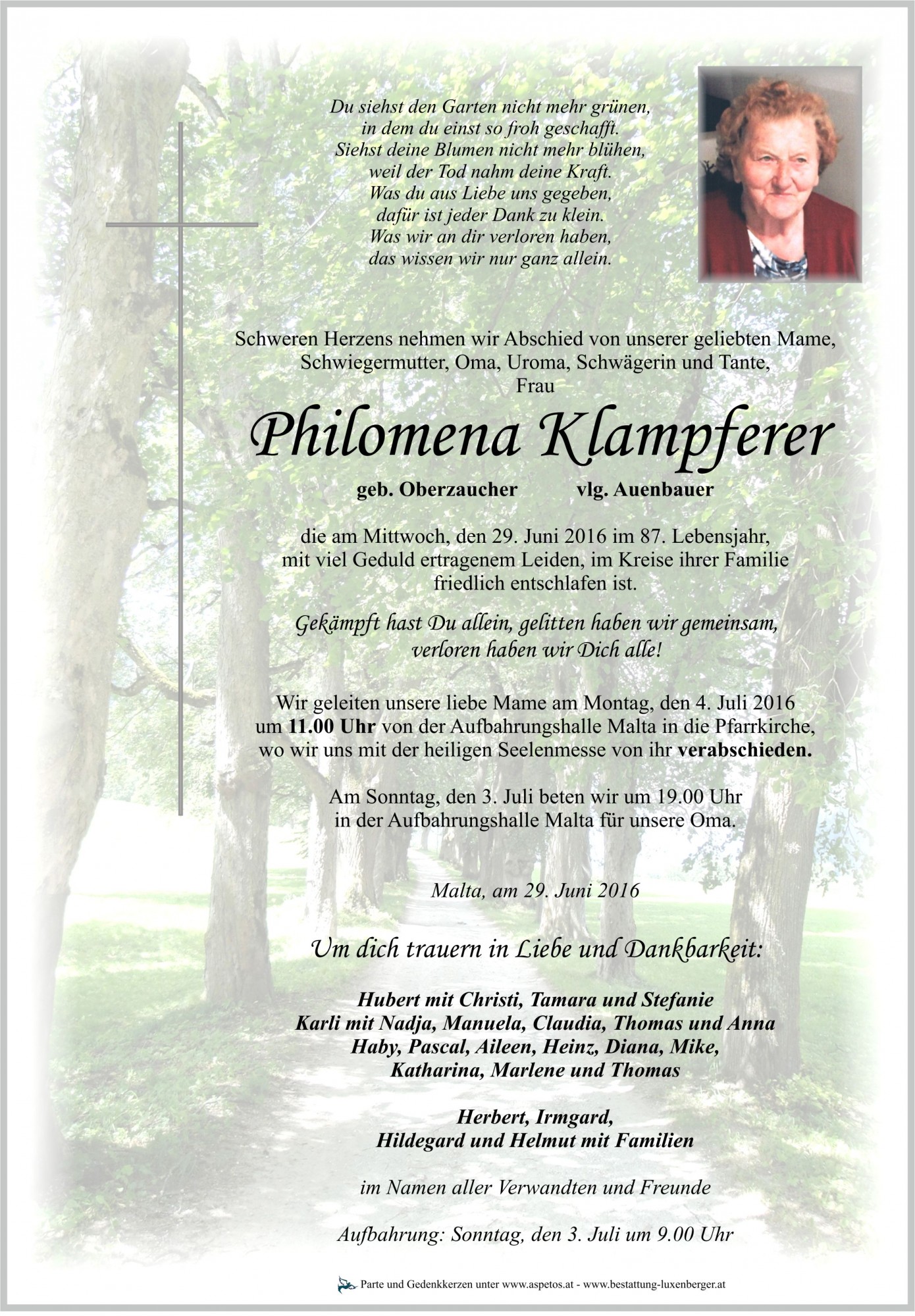 Du siehst den Garten nicht mehr grünen,
in dem du einst so froh geschafft.
Siehst deine Blumen nicht mehr blühen,
weil der Tod nahm deine Kraft.
Was du aus Liebe uns gegeben,
dafür ist jeder Dank zu klein.
Was wir an dir verloren haben,
das wissen wir nur ganz allein.

Schweren Herzens nehmen wir Abschied von unserer geliebten Mame,
Schwiegermutter, Oma, Uroma, Schwägerin und Tante,
Frau

Philomena Klampferer

geb. Oberzaucher vlg. Auenbauer

die am Mittwoch, den 29. Juni 2016 im 87. Lebensjahr,
mit viel Geduld ertragenem Leiden, im Kreise ihrer Familie
friedlich entschlafen ist.

Gekämpft hast Du allein, gelitten haben wir gemeinsam,
verloren haben wir Dich alle!

Wir geleiten unsere liebe Mame am Montag, den 4. Juli 2016
um 11.00 Uhr von der Aufbahrungshalle Malta in die Pfarrkirche,
wo wir uns mit der heiligen Seelenmesse von ihr verabschieden.

Am Sonntag, den 3. Juli beten wir um 19.00 Uhr
in der Aufbahrungshalle Malta für unsere Oma.

Malta, am 29. Juni 2016

Um dich trauern in Liebe und Dankbarkeit:

Hubert mit Christi, Tamara und Stefanie
Karli mit Nadja, Manuela, Claudia, Thomas und Anna
Haby, Pascal, Aileen, Heinz, Diana, Mike,
Katharina, Marlene und Thomas

Herbert, Irmgard,
Hildegard und Helmut mit Familien

im Namen aller Verwandten und Freunde

Aufbahrung: Sonntag, den 3. Juli um 9.00 Uhr

Parte und Gedenkkerzen unter www.aspetos.at - www.bestattung-luxenberger.at